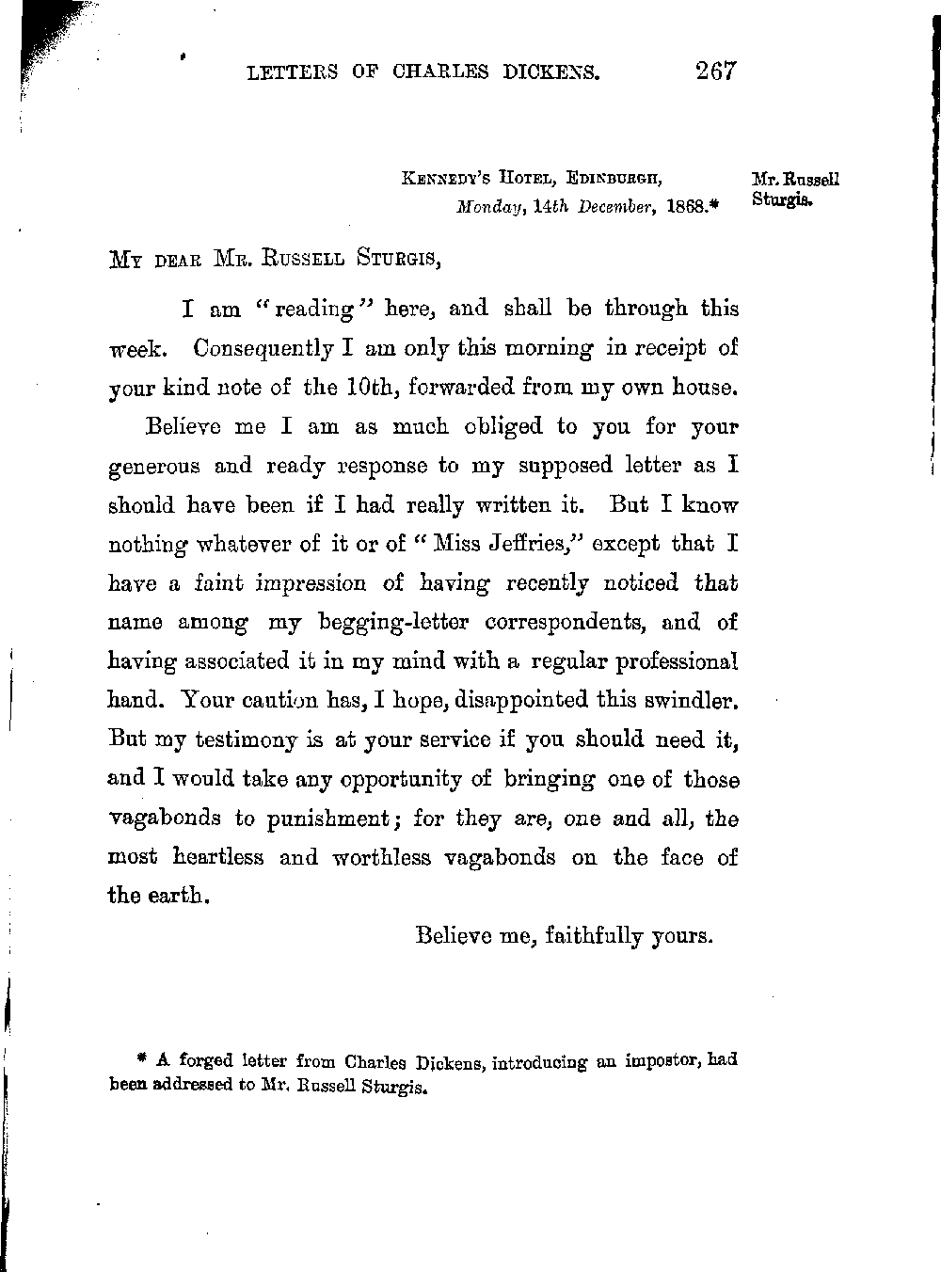 LETTERS OF CHARLES DICKENS. 267

KENNEDY'S HOTEL, EDINBURGH,
Monday, 14th December, 1868.*

Mr. Russell Sturgis.

MY DEAR MR. RUSSELL STURGIS,

I am "reading" here, and shall be through this week. Consequently I am only this morning in receipt of your kind note of the 10th, forwarded from my own house.

Believe me I am as much obliged to you for your generous and ready response to my supposed letter as I should have been if I had really written it. But I know nothing whatever of it or of "Miss Jeffries," except that I have a faint impression of having recently noticed that name among my begging-letter correspondents, and of having associated it in my mind with a regular professional hand. Your caution has, I hope, disappointed this swindler. But my testimony is at your service if you should need it, and I would take any opportunity of bringing one of those vagabonds to punishment; for they are, one and all, the most heartless and worthless vagabonds on the face of the earth.

Believe me, faithfully yours.

* A forged letter from Charles Dickens, introducing an impostor, had been addressed to Mr. Russell Sturgis.